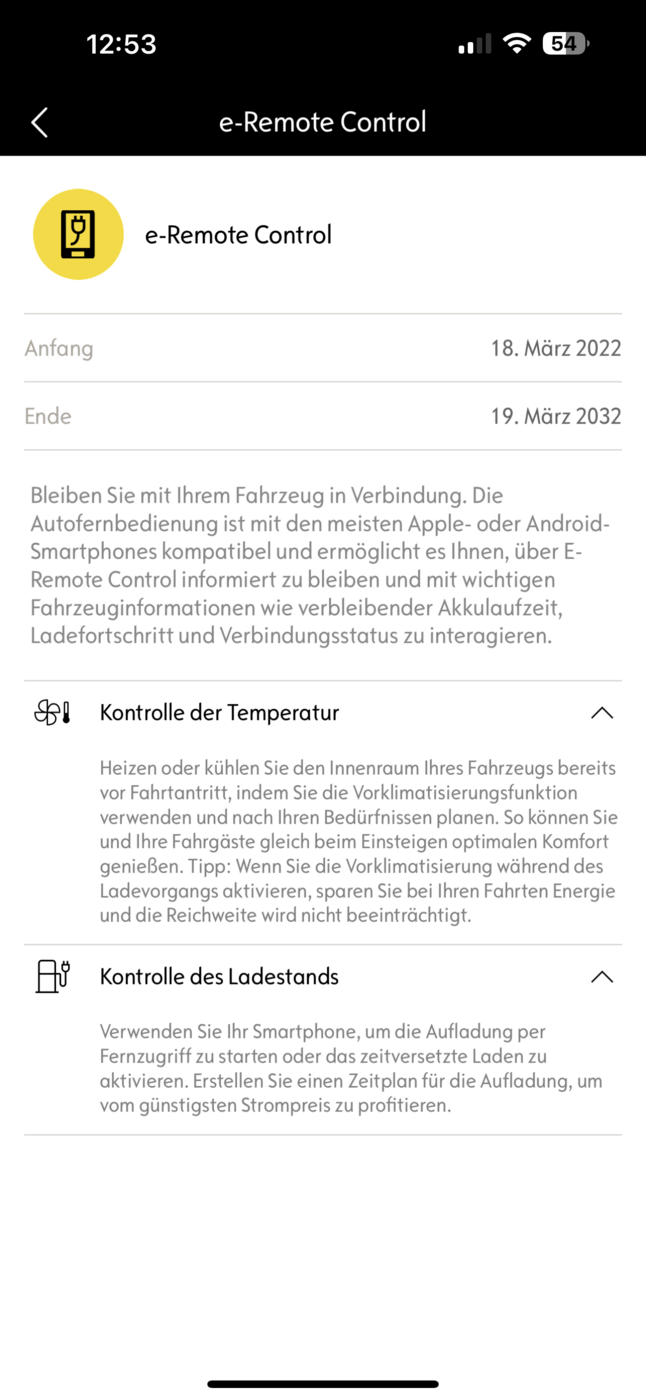 12:53

54

e-Remote Control

e-Remote Control

Anfang 18. März 2022

Ende 19. März 2032

Bleiben Sie mit Ihrem Fahrzeug in Verbindung. Die Autofernbedienung ist mit den meisten Apple- oder Android-Smartphones kompatibel und ermöglicht es Ihnen, über E-Remote Control informiert zu bleiben und mit wichtigen Fahrzeuginformationen wie verbleibender Akkulaufzeit, Ladefortschritt und Verbindungsstatus zu interagieren.

Kontrolle der Temperatur

Heizen oder kühlen Sie den Innenraum Ihres Fahrzeugs bereits vor Fahrtantritt, indem Sie die Vorklimatisierungsfunktion verwenden und nach Ihren Bedürfnissen planen. So können Sie und Ihre Fahrgäste gleich beim Einsteigen optimalen Komfort genießen. Tipp: Wenn Sie die Vorklimatisierung während des Ladevorgangs aktivieren, sparen Sie bei Ihren Fahrten Energie und die Reichweite wird nicht beeinträchtigt.

Kontrolle des Ladestands

Verwenden Sie Ihr Smartphone, um die Aufladung per Fernzugriff zu starten oder das zeitversetzte Laden zu aktivieren. Erstellen Sie einen Zeitplan für die Aufladung, um vom günstigsten Strompreis zu profitieren.